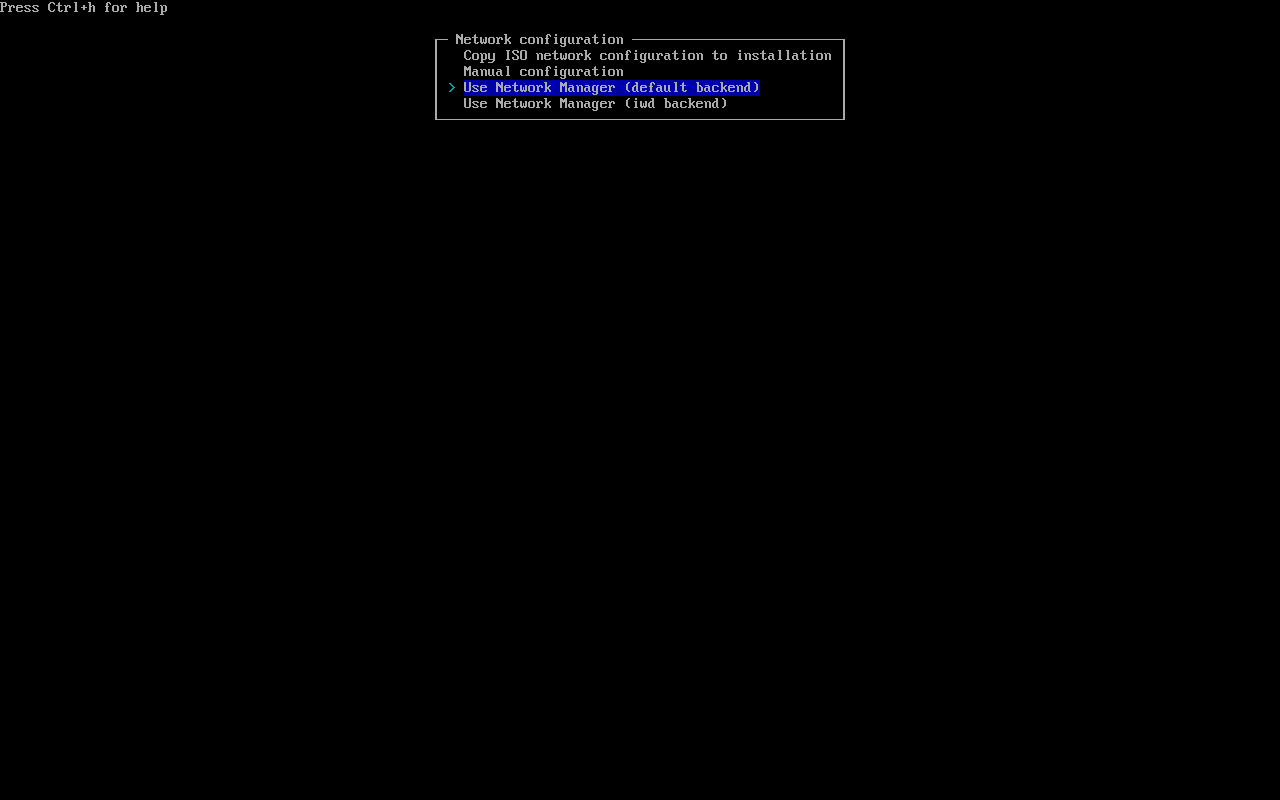 Press Ctrl+h for help

Network configuration
Copy ISO network configuration to installation
Manual configuration
> Use Network Manager (default backend)
Use Network Manager (iwd backend)